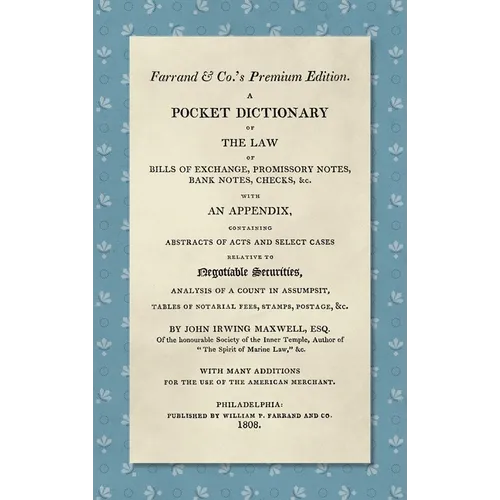 Farrand & Co.'s Premium Edition.

A

POCKET DICTIONARY

OF

THE LAW

OF

BILLS OF EXCHANGE, PROMISSORY NOTES, BANK NOTES, CHECKS, &c.

WITH

AN APPENDIX,

CONTAINING

ABSTRACTS OF ACTS AND SELECT CASES

RELATIVE TO

Negotiable Securities,

ANALYSIS OF A COUNT IN ASSUMPSIT,

TABLES OF NOTARIAL FEES, STAMPS, POSTAGE, &c.

BY JOHN IRWING MAXWELL, ESQ.
Of the honourable Society of the Inner Temple, Author of "The Spirit of Marine Law," &c.

WITH MANY ADDITIONS
FOR THE USE OF THE AMERICAN MERCHANT.

PHILADELPHIA:
PUBLISHED BY WILLIAM P. FARRAND AND CO.
1808.